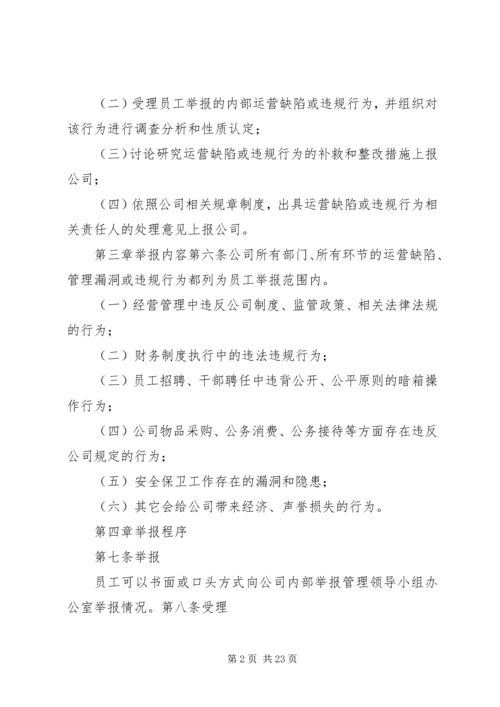 （二）受理员工举报的内部运营缺陷或违规行为，并组织对该行为进行调查分析和性质认定；

（三）讨论研究运营缺陷或违规行为的补救和整改措施上报公司；

（四）依照公司相关规章制度，出具运营缺陷或违规行为相关责任人的处理意见上报公司。

第三章举报内容第六条公司所有部门、所有环节的运营缺陷、管理漏洞或违规行为都列为员工举报范围内。

（一）经营管理中违反公司制度、监管政策、相关法律法规的行为；

（二）财务制度执行中的违法违规行为；

（三）员工招聘、干部聘任中违背公开、公平原则的暗箱操作行为；

（四）公司物品采购、公务消费、公务接待等方面存在违反公司规定的行为；

（五）安全保卫工作存在的漏洞和隐患；

（六）其它会给公司带来经济、声誉损失的行为。

第四章举报程序

第七条举报

员工可以书面或口头方式向公司内部举报管理领导小组办公室举报情况。第八条受理

第 2 页 共 23 页